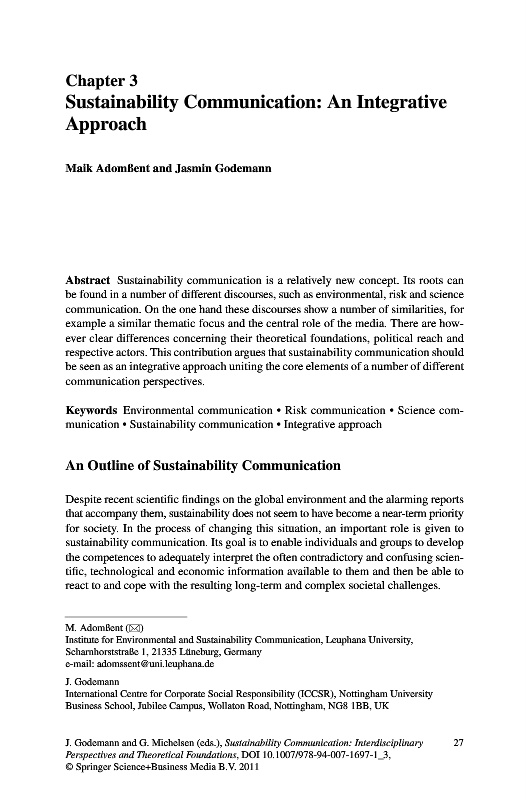 Chapter 3
Sustainability Communication: An Integrative Approach

Maik Adomßent and Jasmin Godemann

Abstract Sustainability communication is a relatively new concept. Its roots can be found in a number of different discourses, such as environmental, risk and science communication. On the one hand these discourses show a number of similarities, for example a similar thematic focus and the central role of the media. There are however clear differences concerning their theoretical foundations, political reach and respective actors. This contribution argues that sustainability communication should be seen as an integrative approach uniting the core elements of a number of different communication perspectives.

Keywords Environmental communication • Risk communication • Science communication • Sustainability communication • Integrative approach

An Outline of Sustainability Communication

Despite recent scientific findings on the global environment and the alarming reports that accompany them, sustainability does not seem to have become a near-term priority for society. In the process of changing this situation, an important role is given to sustainability communication. Its goal is to enable individuals and groups to develop the competences to adequately interpret the often contradictory and confusing scientific, technological and economic information available to them and then be able to react to and cope with the resulting long-term and complex societal challenges.

M. Adomßent (✉)
Institute for Environmental and Sustainability Communication, Leuphana University, Scharnhorststraße 1, 21335 Lüneburg, Germany
e-mail: adomssent@uni.leuphana.de

J. Godemann
International Centre for Corporate Social Responsibility (ICCSR), Nottingham University Business School, Jubilee Campus, Wollaton Road, Nottingham, NG8 1BB, UK

J. Godemann and G. Michelsen (eds.), Sustainability Communication: Interdisciplinary Perspectives and Theoretical Foundations, DOI 10.1007/978-94-007-1697-1_3,
© Springer Science+Business Media B.V. 2011

27